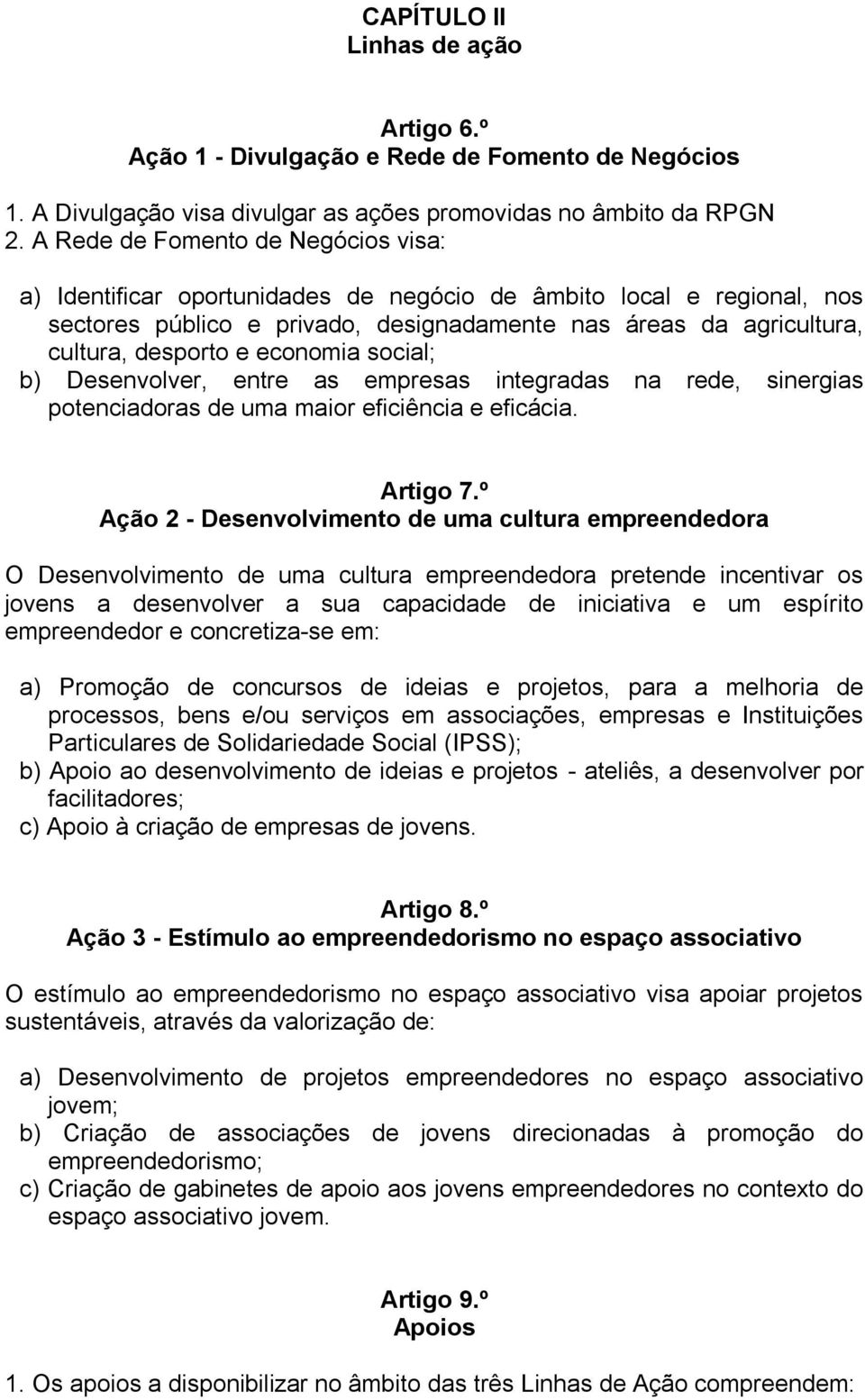 CAPÍTULO II
Linhas de ação

Artigo 6.º
Ação 1 - Divulgação e Rede de Fomento de Negócios

1. A Divulgação visa divulgar as ações promovidas no âmbito da RPGN
2. A Rede de Fomento de Negócios visa:

a) Identificar oportunidades de negócio de âmbito local e regional, nos sectores público e privado, designadamente nas áreas da agricultura, cultura, desporto e economia social;
b) Desenvolver, entre as empresas integradas na rede, sinergias potenciadoras de uma maior eficiência e eficácia.

Artigo 7.º
Ação 2 - Desenvolvimento de uma cultura empreendedora

O Desenvolvimento de uma cultura empreendedora pretende incentivar os jovens a desenvolver a sua capacidade de iniciativa e um espírito empreendedor e concretiza-se em:

a) Promoção de concursos de ideias e projetos, para a melhoria de processos, bens e/ou serviços em associações, empresas e Instituições Particulares de Solidariedade Social (IPSS);
b) Apoio ao desenvolvimento de ideias e projetos - ateliês, a desenvolver por facilitadores;
c) Apoio à criação de empresas de jovens.

Artigo 8.º
Ação 3 - Estímulo ao empreendedorismo no espaço associativo

O estímulo ao empreendedorismo no espaço associativo visa apoiar projetos sustentáveis, através da valorização de:

a) Desenvolvimento de projetos empreendedores no espaço associativo jovem;
b) Criação de associações de jovens direcionadas à promoção do empreendedorismo;
c) Criação de gabinetes de apoio aos jovens empreendedores no contexto do espaço associativo jovem.

Artigo 9.º
Apoios

1. Os apoios a disponibilizar no âmbito das três Linhas de Ação compreendem: